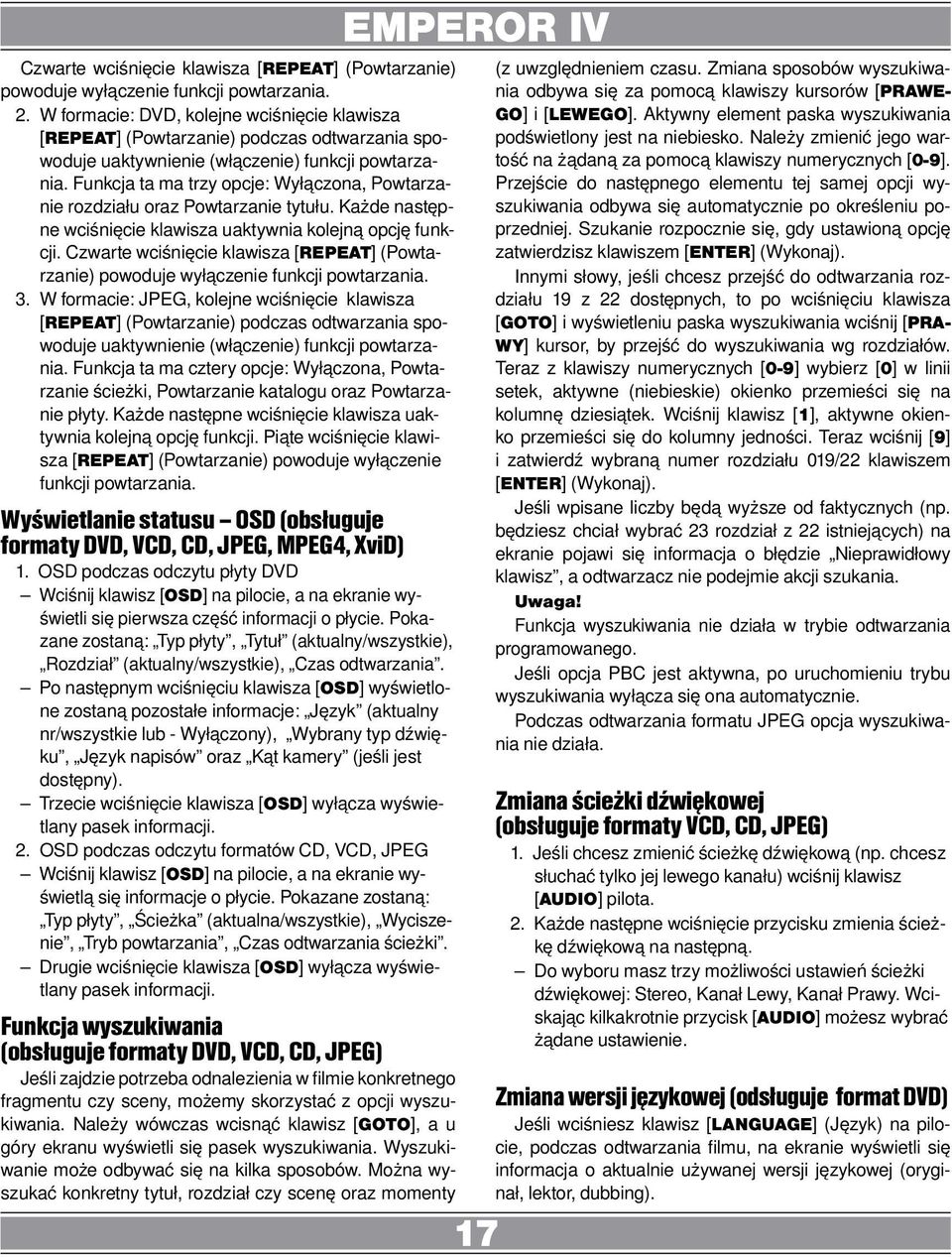 EMPEROR IV

Czwarte wciśnięcie klawisza [REPEAT] (Powtarzanie) powoduje wyłączenie funkcji powtarzania.

2. W formacie: DVD, kolejne wciśnięcie klawisza [REPEAT] (Powtarzanie) podczas odtwarzania spowoduje uaktywnienie (włączenie) funkcji powtarzania. Funkcja ta ma trzy opcje: Wyłączona, Powtarzanie rozdziału oraz Powtarzanie tytułu. Każde następne wciśnięcie klawisza uaktywnia kolejną opcję funkcji. Czwarte wciśnięcie klawisza [REPEAT] (Powtarzanie) powoduje wyłączenie funkcji powtarzania.

3. W formacie: JPEG, kolejne wciśnięcie klawisza [REPEAT] (Powtarzanie) podczas odtwarzania spowoduje uaktywnienie (włączenie) funkcji powtarzania. Funkcja ta ma cztery opcje: Wyłączona, Powtarzanie ścieżki, Powtarzanie katalogu oraz Powtarzanie płyty. Każde następne wciśnięcie klawisza uaktywnia kolejną opcję funkcji. Piąte wciśnięcie klawisza [REPEAT] (Powtarzanie) powoduje wyłączenie funkcji powtarzania.

Wyświetlanie statusu – OSD (obsługuje formaty DVD, VCD, CD, JPEG, MPEG4, XviD)

1. OSD podczas odczytu płyty DVD

– Wciśnij klawisz [OSD] na pilocie, a na ekranie wyświetli się pierwsza część informacji o płycie. Pokazane zostaną: „Typ płyty”, „Tytuł” (aktualny/wszystkie), „Rozdział” (aktualny/wszystkie), „Czas odtwarzania”.

– Po następnym wciśnięciu klawisza [OSD] wyświetlone zostaną pozostałe informacje: „Język” (aktualny nr/wszystkie lub - Wyłączony), „Wybrany typ dźwięku”, „Język napisów” oraz „Kąt kamery” (jeśli jest dostępny).

– Trzecie wciśnięcie klawisza [OSD] wyłącza wyświetlany pasek informacji.

2. OSD podczas odczytu formatów CD, VCD, JPEG

– Wciśnij klawisz [OSD] na pilocie, a na ekranie wyświetlą się informacje o płycie. Pokazane zostaną: „Typ płyty”, „Ścieżka” (aktualna/wszystkie), „Wyciszenie”, „Tryb powtarzania”, „Czas odtwarzania ścieżki”.

– Drugie wciśnięcie klawisza [OSD] wyłącza wyświetlany pasek informacji.

Funkcja wyszukiwania (obsługuje formaty DVD, VCD, CD, JPEG)

Jeśli zajdzie potrzeba odnalezienia w filmie konkretnego fragmentu czy sceny, możemy skorzystać z opcji wyszukiwania. Należy wówczas wcisnąć klawisz [GOTO], a u góry ekranu wyświetli się pasek wyszukiwania. Wyszukiwanie może odbywać się na kilka sposobów. Można wyszukać konkretny tytuł, rozdział czy scenę oraz momenty (z uwzględnieniem czasu. Zmiana sposobów wyszukiwania odbywa się za pomocą klawiszy kursorów [PRAWEGO] i [LEWEGO]. Aktywny element paska wyszukiwania podświetlony jest na niebiesko. Należy zmienić jego wartość na żądaną za pomocą klawiszy numerycznych [0-9]. Przejście do następnego elementu tej samej opcji wyszukiwania odbywa się automatycznie po określeniu poprzedniej. Szukanie rozpocznie się, gdy ustawioną opcję zatwierdzisz klawiszem [ENTER] (Wykonaj).

Innymi słowy, jeśli chcesz przejść do odtwarzania rozdziału 19 z 22 dostępnych, to po wciśnięciu klawisza [GOTO] i wyświetleniu paska wyszukiwania wciśnij [PRAWY] kursor, by przejść do wyszukiwania wg rozdziałów. Teraz z klawiszy numerycznych [0-9] wybierz [0] w linii setek, aktywne (niebieskie) okienko przemieści się na kolumnę dziesiątek. Wciśnij klawisz [1], aktywne okienko przemieści się do kolumny jedności. Teraz wciśnij [9] i zatwierdź wybraną numer rozdziału 019/22 klawiszem [ENTER] (Wykonaj).

Jeśli wpisane liczby będą wyższe od faktycznych (np. będziesz chciał wybrać 23 rozdział z 22 istniejących) na ekranie pojawi się informacja o błędzie „Nieprawidłowy klawisz”, a odtwarzacz nie podejmie akcji szukania.

Uwaga!

Funkcja wyszukiwania nie działa w trybie odtwarzania programowanego.

Jeśli opcja PBC jest aktywna, po uruchomieniu trybu wyszukiwania wyłącza się ona automatycznie.

Podczas odtwarzania formatu JPEG opcja wyszukiwania nie działa.

Zmiana ścieżki dźwiękowej (obsługuje formaty VCD, CD, JPEG)

1. Jeśli chcesz zmienić ścieżkę dźwiękową (np. chcesz słuchać tylko jej lewego kanału) wciśnij klawisz [AUDIO] pilota.

2. Każde następne wciśnięcie przycisku zmienia ścieżkę dźwiękową na następną.

– Do wyboru masz trzy możliwości ustawień ścieżki dźwiękowej: Stereo, Kanał Lewy, Kanał Prawy. Wciskając kilkakrotnie przycisk [AUDIO] możesz wybrać żądane ustawienie.

Zmiana wersji językowej (odsługuje format DVD)

Jeśli wciśniesz klawisz [LANGUAGE] (Język) na pilocie, podczas odtwarzania filmu, na ekranie wyświetli się informacja o aktualnie używanej wersji językowej (oryginał, lektor, dubbing).

17